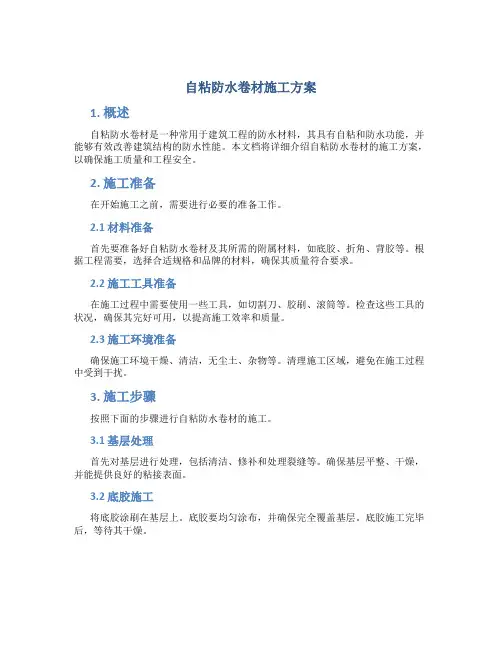 自粘防水卷材施工方案

1. 概述

自粘防水卷材是一种常用于建筑工程的防水材料，其具有自粘和防水功能，并能够有效改善建筑结构的防水性能。本文档将详细介绍自粘防水卷材的施工方案，以确保施工质量和工程安全。

2. 施工准备

在开始施工之前，需要进行必要的准备工作。

2.1 材料准备

首先要准备好自粘防水卷材及其所需的附属材料，如底胶、折角、背胶等。根据工程需要，选择合适规格和品牌的材料，确保其质量符合要求。

2.2 施工工具准备

在施工过程中需要使用一些工具，如切割刀、胶刷、滚筒等。检查这些工具的状况，确保其完好可用，以提高施工效率和质量。

2.3 施工环境准备

确保施工环境干燥、清洁，无尘土、杂物等。清理施工区域，避免在施工过程中受到干扰。

3. 施工步骤

按照下面的步骤进行自粘防水卷材的施工。

3.1 基层处理

首先对基层进行处理，包括清洁、修补和处理裂缝等。确保基层平整、干燥，并能提供良好的粘接表面。

3.2 底胶施工

将底胶涂刷在基层上。底胶要均匀涂布，并确保完全覆盖基层。底胶施工完毕后，等待其干燥。